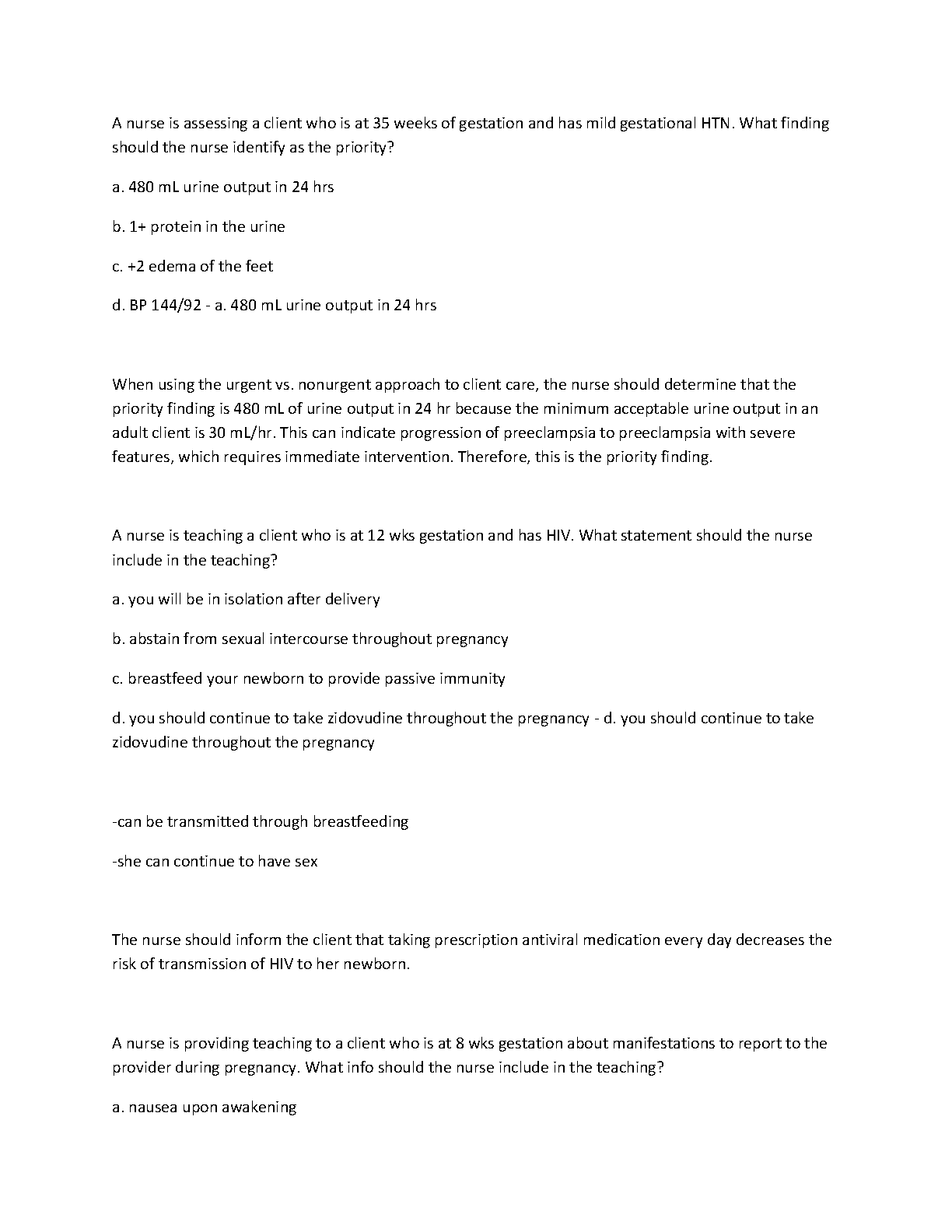 A nurse is assessing a client who is at 35 weeks of gestation and has mild gestational HTN. What finding should the nurse identify as the priority?

a. 480 mL urine output in 24 hrs

b. 1+ protein in the urine

c. +2 edema of the feet

d. BP 144/92 - a. 480 mL urine output in 24 hrs

When using the urgent vs. nonurgent approach to client care, the nurse should determine that the priority finding is 480 mL of urine output in 24 hr because the minimum acceptable urine output in an adult client is 30 mL/hr. This can indicate progression of preeclampsia to preeclampsia with severe features, which requires immediate intervention. Therefore, this is the priority finding.

A nurse is teaching a client who is at 12 wks gestation and has HIV. What statement should the nurse include in the teaching?

a. you will be in isolation after delivery

b. abstain from sexual intercourse throughout pregnancy

c. breastfeed your newborn to provide passive immunity

d. you should continue to take zidovudine throughout the pregnancy - d. you should continue to take zidovudine throughout the pregnancy

-can be transmitted through breastfeeding

-she can continue to have sex

The nurse should inform the client that taking prescription antiviral medication every day decreases the risk of transmission of HIV to her newborn.

A nurse is providing teaching to a client who is at 8 wks gestation about manifestations to report to the provider during pregnancy. What info should the nurse include in the teaching?

a. nausea upon awakening